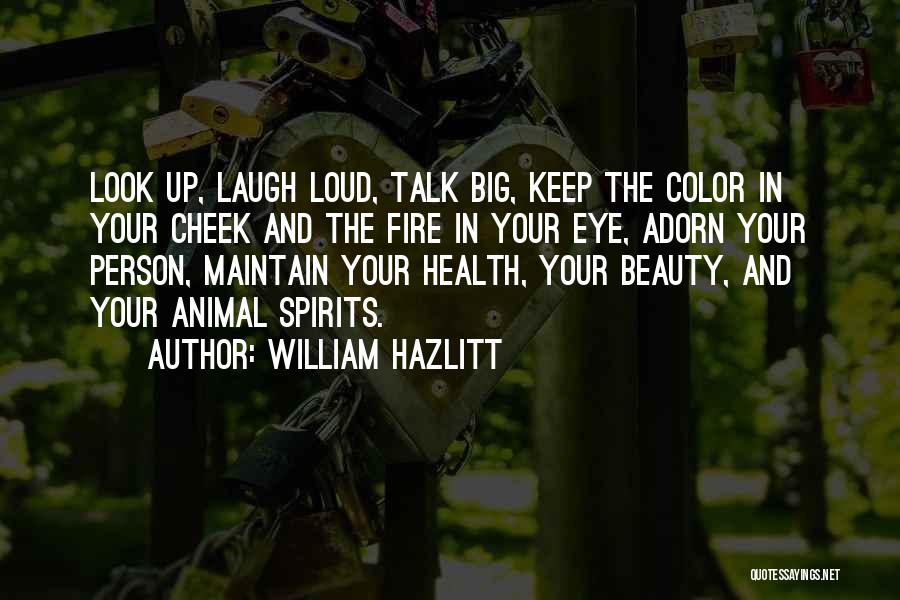 LOOK UP, LAUGH LOUD, TALK BIG, KEEP THE COLOR IN YOUR CHEEK AND THE FIRE IN YOUR EYE, ADORN YOUR PERSON, MAINTAIN YOUR HEALTH, YOUR BEAUTY, AND YOUR ANIMAL SPIRITS.

AUTHOR: WILLIAM HAZLITT

QUOTESSAYINGS.NET